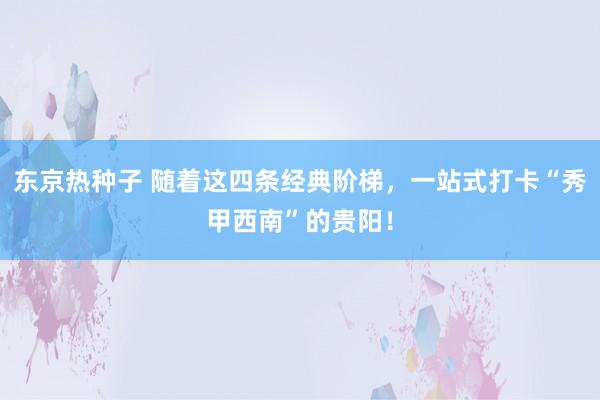 东京热种子 随着这四条经典阶梯，一站式打卡“秀甲西南”的贵阳！